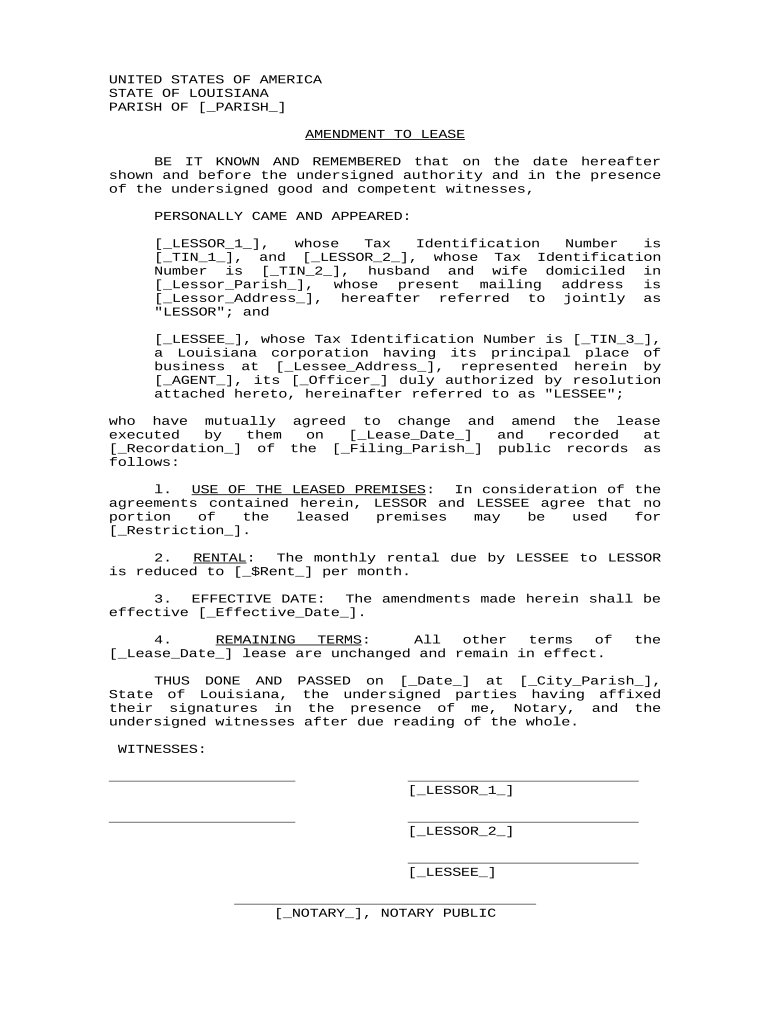 UNITED STATES OF AMERICA
STATE OF LOUISIANA
PARISH OF [_PARISH_]

AMENDMENT TO LEASE

BE IT KNOWN AND REMEMBERED that on the date hereafter shown and before the undersigned authority and in the presence of the undersigned good and competent witnesses,

PERSONALLY CAME AND APPEARED:

[_LESSOR_1_], whose Tax Identification Number is [_TIN_1_], and [_LESSOR_2_], whose Tax Identification Number is [_TIN_2_], husband and wife domiciled in [_Lessor_Parish_], whose present mailing address is [_Lessor_Address_], hereafter referred to jointly as "LESSOR"; and

[_LESSEE_], whose Tax Identification Number is [_TIN_3_], a Louisiana corporation having its principal place of business at [_Lessee_Address_], represented herein by [_AGENT_], its [_Officer_] duly authorized by resolution attached hereto, hereinafter referred to as "LESSEE";

who have mutually agreed to change and amend the lease executed by them on [_Lease_Date_] and recorded at [_Recordation_] of the [_Filing_Parish_] public records as follows:

1. USE OF THE LEASED PREMISES: In consideration of the agreements contained herein, LESSOR and LESSEE agree that no portion of the leased premises may be used for [_Restriction_].

2. RENTAL: The monthly rental due by LESSEE to LESSOR is reduced to [_$Rent_] per month.

3. EFFECTIVE DATE: The amendments made herein shall be effective [_Effective_Date_].

4. REMAINING TERMS: All other terms of the [_Lease_Date_] lease are unchanged and remain in effect.

THUS DONE AND PASSED on [_Date_] at [_City_Parish_], State of Louisiana, the undersigned parties having affixed their signatures in the presence of me, Notary, and the undersigned witnesses after due reading of the whole.

WITNESSES:

[_LESSOR_1_]

[_LESSOR_2_]

[_LESSEE_]

[_NOTARY_], NOTARY PUBLIC